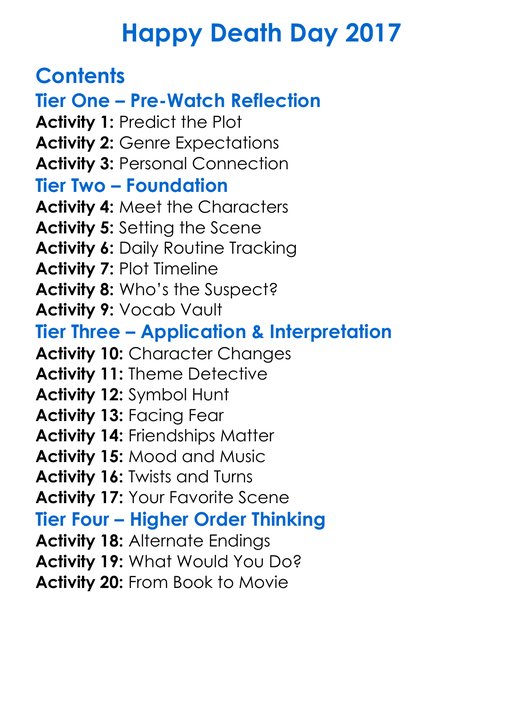 Happy Death Day 2017

Contents
Tier One – Pre-Watch Reflection
Activity 1: Predict the Plot
Activity 2: Genre Expectations
Activity 3: Personal Connection
Tier Two – Foundation
Activity 4: Meet the Characters
Activity 5: Setting the Scene
Activity 6: Daily Routine Tracking
Activity 7: Plot Timeline
Activity 8: Who's the Suspect?
Activity 9: Vocab Vault
Tier Three – Application & Interpretation
Activity 10: Character Changes
Activity 11: Theme Detective
Activity 12: Symbol Hunt
Activity 13: Facing Fear
Activity 14: Friendships Matter
Activity 15: Mood and Music
Activity 16: Twists and Turns
Activity 17: Your Favorite Scene
Tier Four – Higher Order Thinking
Activity 18: Alternate Endings
Activity 19: What Would You Do?
Activity 20: From Book to Movie